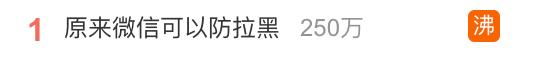 1 原来微信可以防拉黑 250万 沸